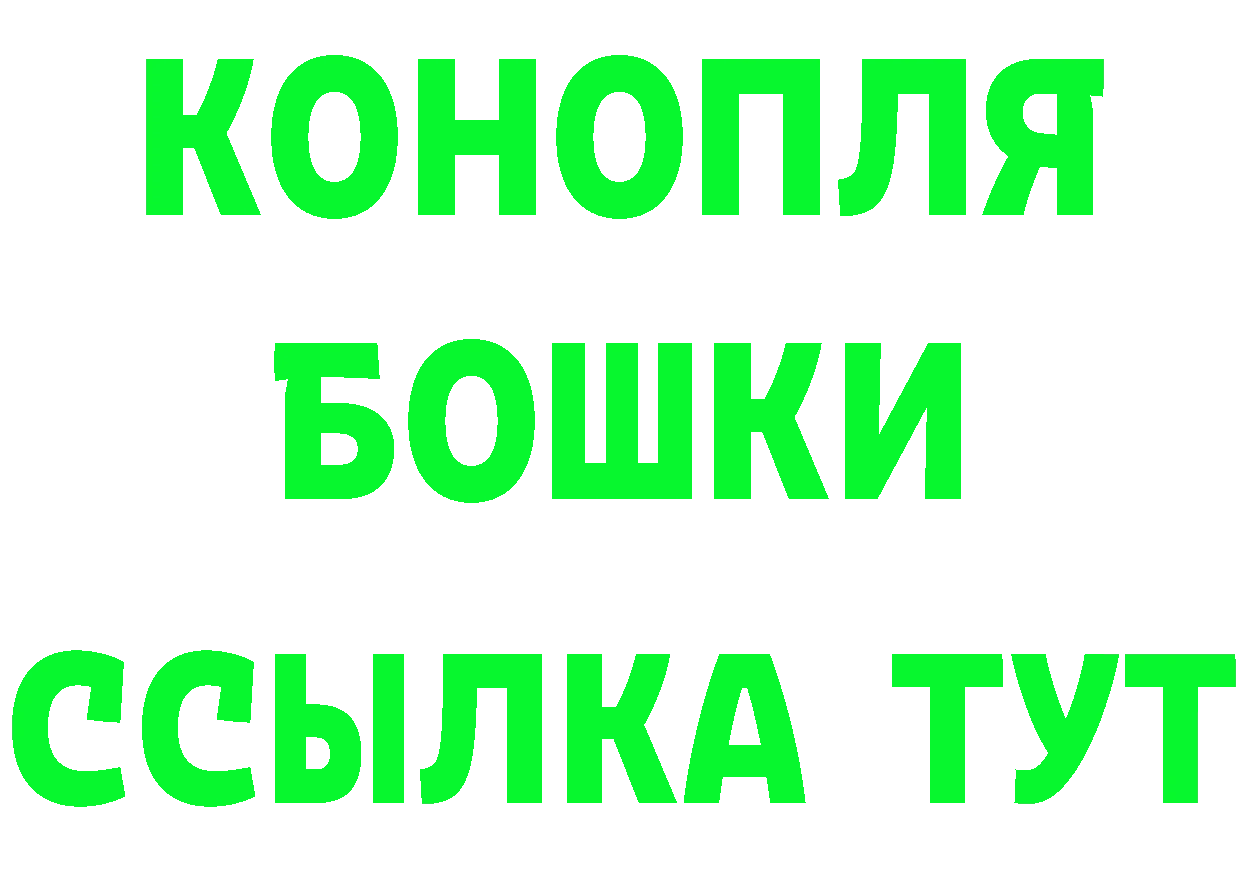 КОНОПЛЯ
БОШКИ
ССЫЛКА ТУТ